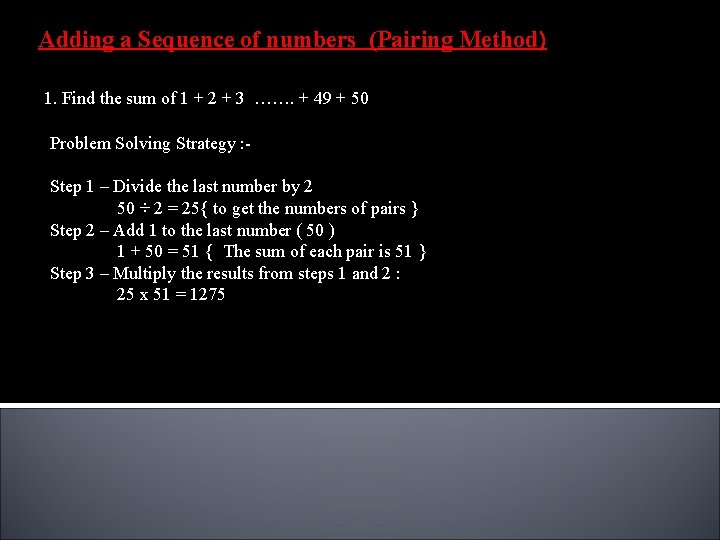 Adding a Sequence of numbers (Pairing Method)

1. Find the sum of 1 + 2 + 3 ……. + 49 + 50

Problem Solving Strategy :-

Step 1 – Divide the last number by 2
50 ÷ 2 = 25{ to get the numbers of pairs }
Step 2 – Add 1 to the last number ( 50 )
1 + 50 = 51 { The sum of each pair is 51 }
Step 3 – Multiply the results from steps 1 and 2 :
25 x 51 = 1275